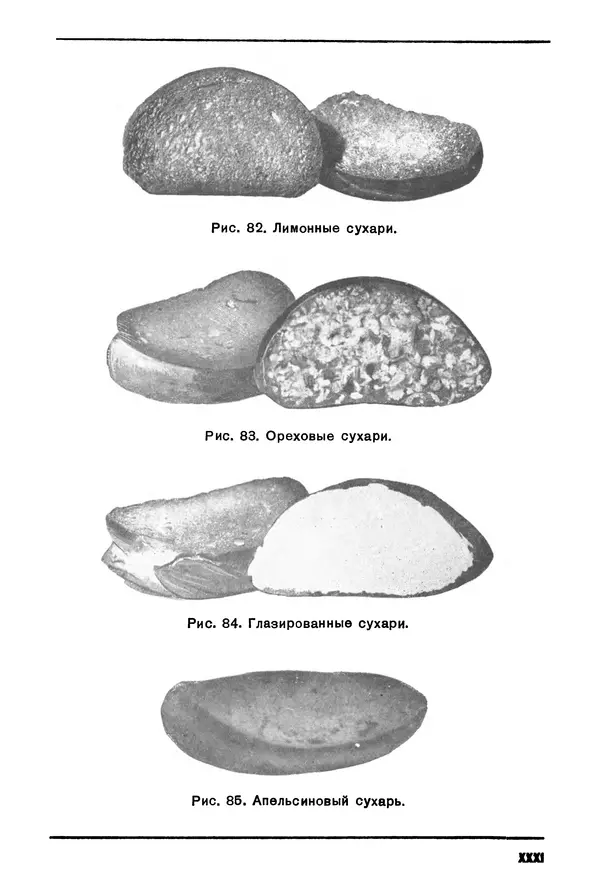 Рис. 82. Лимонные сухари.

Рис. 83. Ореховые сухари.

Рис. 84. Глазированные сухари.

Рис. 85. Апельсиновый сухарь.

XXXI